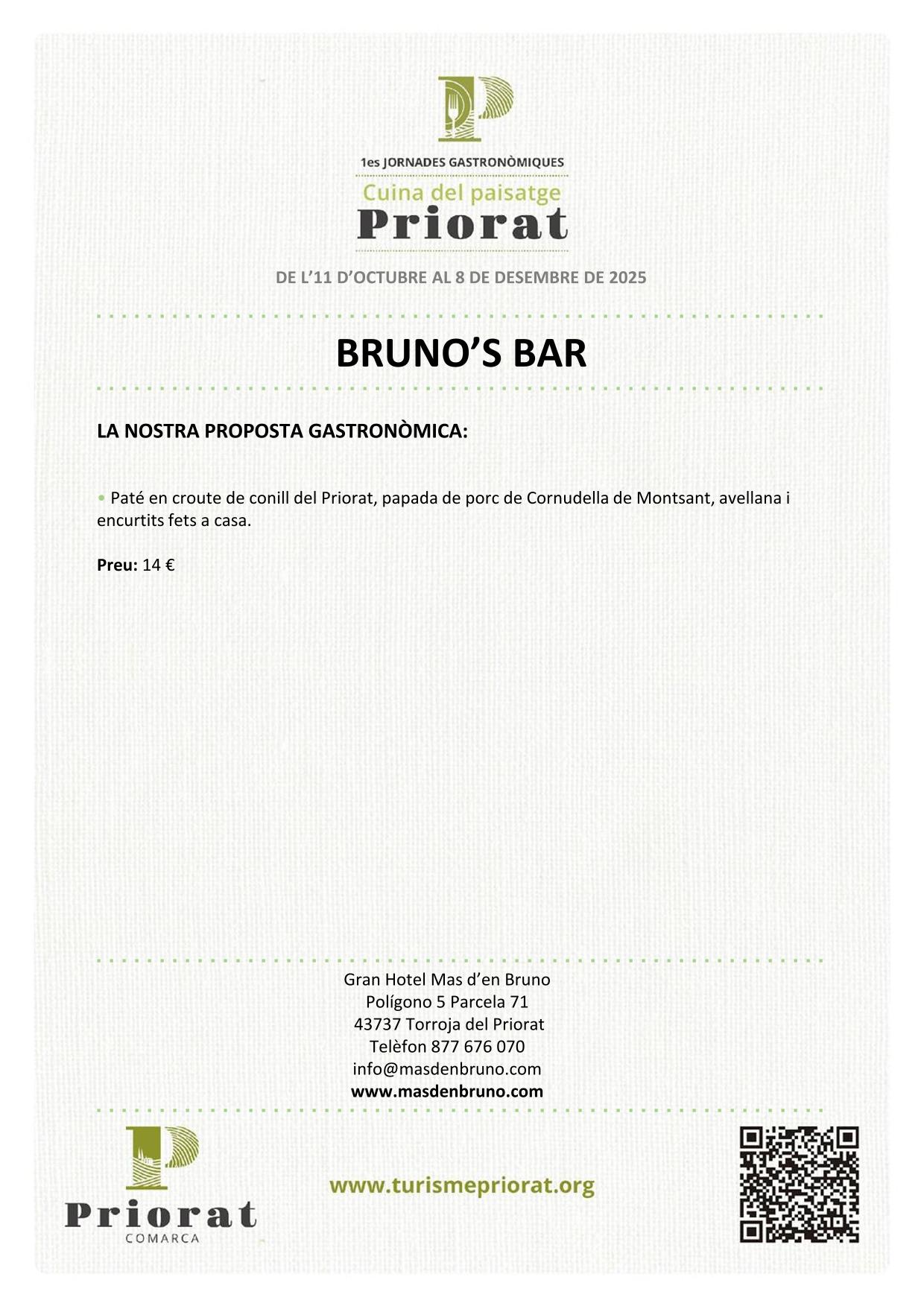 1es JORNADES GASTRONÒMIQUES
Cuina del paisatge
Priorat

DE L'11 D'OCTUBRE AL 8 DE DESEMBRE DE 2025

BRUNO'S BAR

LA NOSTRA PROPOSTA GASTRONÒMICA:

• Paté en croute de conill del Priorat, papada de porc de Cornudella de Montsant, avellana i encurtits fets a casa.

Preu: 14 €

Gran Hotel Mas d'en Bruno
Polígono 5 Parcela 71
43737 Torroja del Priorat
Telèfon 877 676 070
info@masdenbruno.com
www.masdenbruno.com

Priorat
COMARCA

www.turismepriorat.org